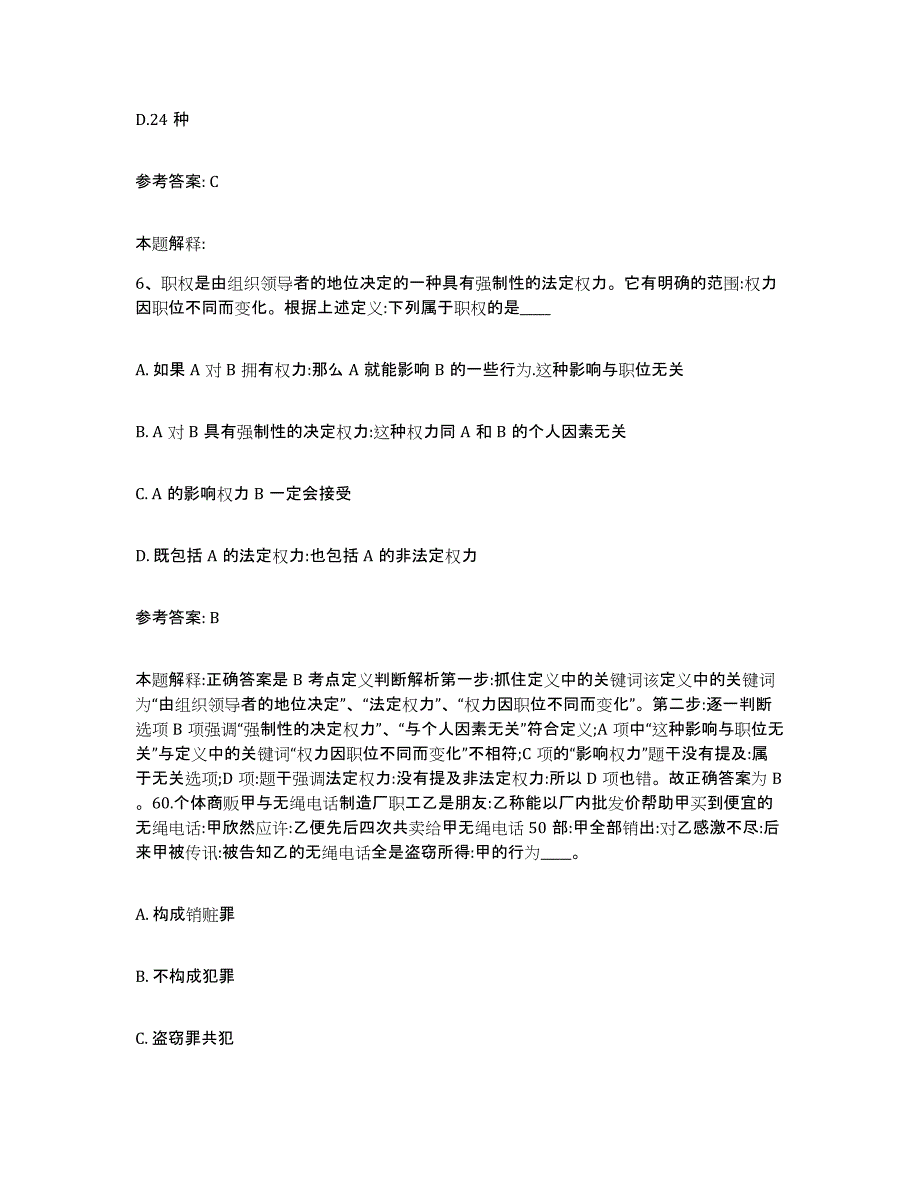 D.24 种

参考答案: C

本题解释:

6、职权是由组织领导者的地位决定的一种具有强制性的法定权力。它有明确的范围:权力因职位不同而变化。根据上述定义:下列属于职权的是____

A. 如果 A 对 B 拥有权力:那么 A 就能影响 B 的一些行为.这种影响与职位无关

B. A 对 B 具有强制性的决定权力:这种权力同 A 和 B 的个人因素无关

C. A 的影响权力 B 一定会接受

D. 既包括 A 的法定权力:也包括 A 的非法定权力

参考答案: B

本题解释:正确答案是 B 考点定义判断解析第一步:抓住定义中的关键词该定义中的关键词为“由组织领导者的地位决定”、“法定权力”、“权力因职位不同而变化”。第二步:逐一判断选项 B 项强调“强制性的决定权力”、“与个人因素无关”符合定义;A 项中“这种影响与职位无关”与定义中的关键词“权力因职位不同而变化”不相符;C 项的“影响权力”题干没有提及:属于无关选项;D 项:题干强调法定权力:没有提及非法定权力:所以 D 项也错。故正确答案为 B。60.个体商贩甲与无绳电话制造厂职工乙是朋友:乙称能以厂内批发价帮助甲买到便宜的无绳电话:甲欣然应许:乙便先后四次共卖给甲无绳电话 50 部:甲全部销出:对乙感激不尽:后来甲被传讯:被告知乙的无绳电话全是盗窃所得:甲的行为____。

A. 构成销赃罪

B. 不构成犯罪

C. 盗窃罪共犯